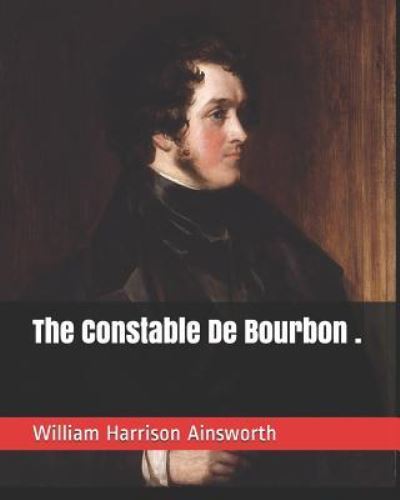 The Constable De Bourbon .

William Harrison Ainsworth